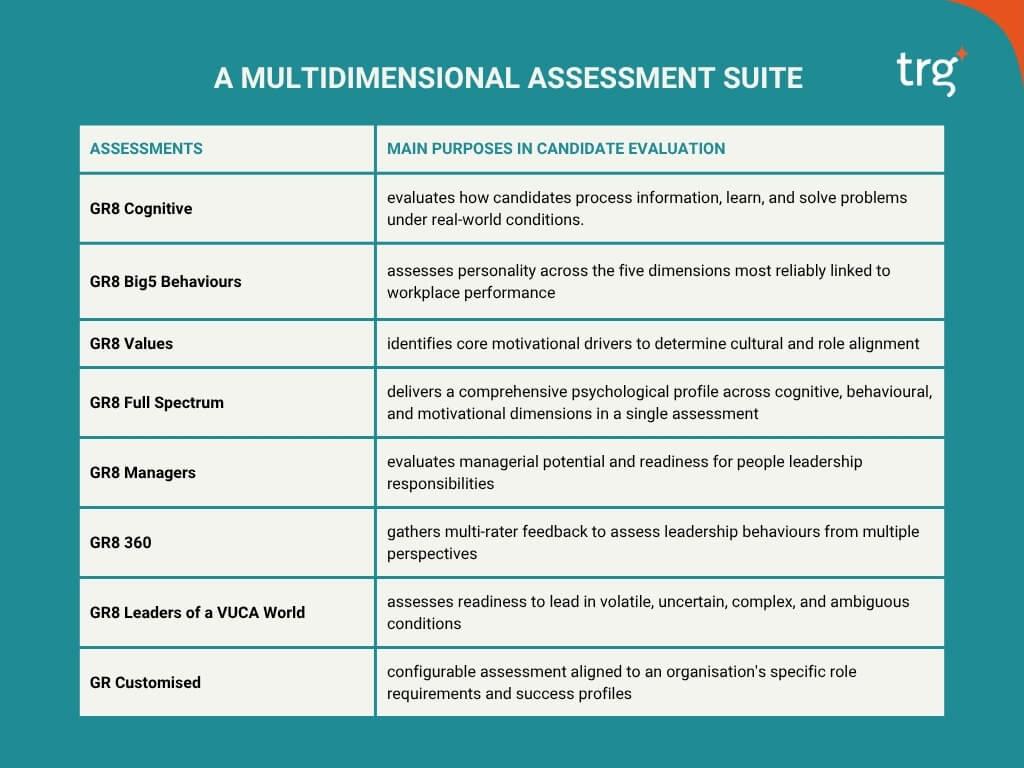 A MULTIDIMENSIONAL ASSESSMENT SUITE

trg

| ASSESSMENTS | MAIN PURPOSES IN CANDIDATE EVALUATION |
|---|---|
| GR8 Cognitive | evaluates how candidates process information, learn, and solve problems under real-world conditions. |
| GR8 Big5 Behaviours | assesses personality across the five dimensions most reliably linked to workplace performance |
| GR8 Values | identifies core motivational drivers to determine cultural and role alignment |
| GR8 Full Spectrum | delivers a comprehensive psychological profile across cognitive, behavioural, and motivational dimensions in a single assessment |
| GR8 Managers | evaluates managerial potential and readiness for people leadership responsibilities |
| GR8 360 | gathers multi-rater feedback to assess leadership behaviours from multiple perspectives |
| GR8 Leaders of a VUCA World | assesses readiness to lead in volatile, uncertain, complex, and ambiguous conditions |
| GR Customised | configurable assessment aligned to an organisation's specific role requirements and success profiles |